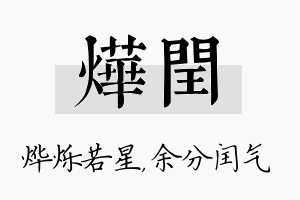 燁閏

烨烁若星,余分闰气